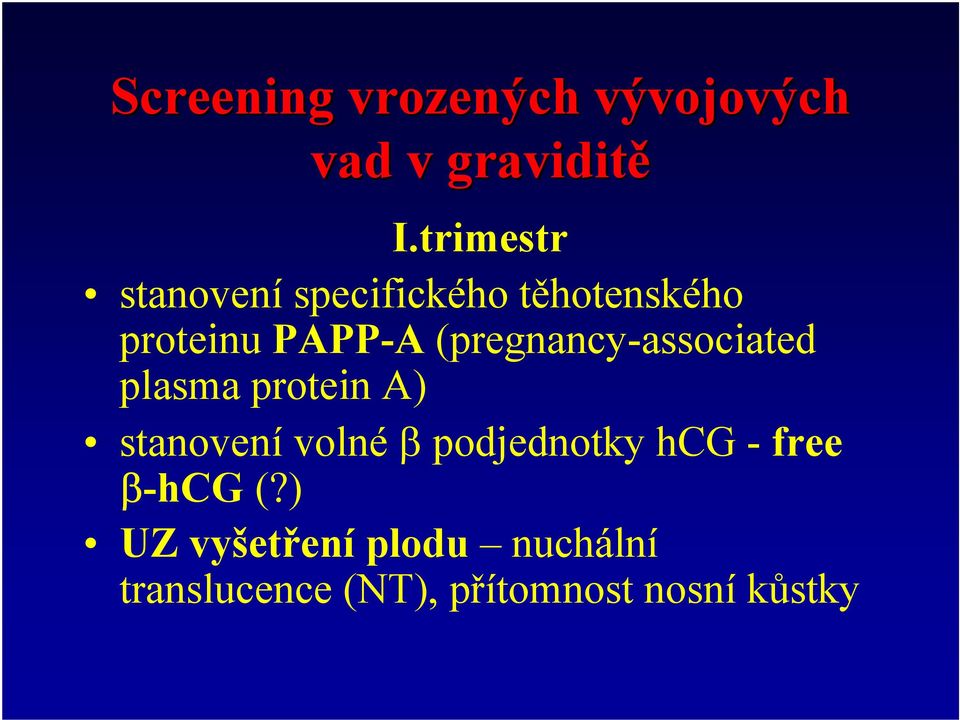 Screening vrozených vývojových vad v graviditě

I.trimestr

• stanovení specifického těhotenského proteinu PAPP-A (pregnancy-associated plasma protein A)
• stanovení volné β podjednotky hCG - free β-hCG (?)
• UZ vyšetření plodu – nuchální translucence (NT), přítomnost nosní kůstky